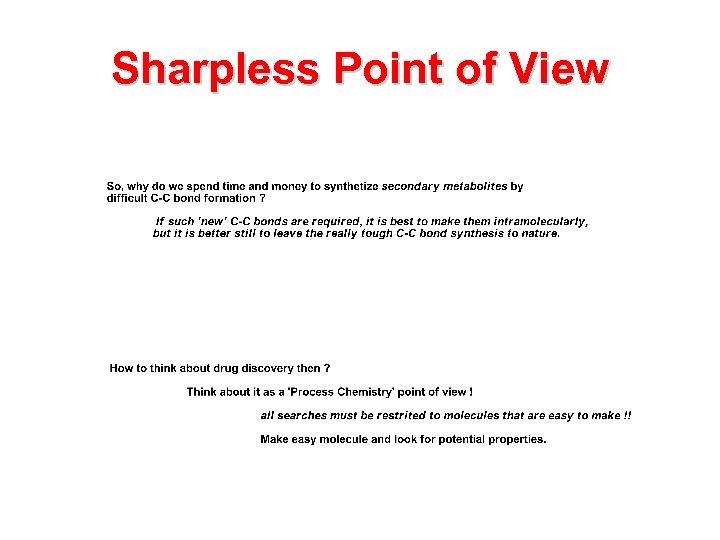 Sharpless Point of View

So, why do we spend time and money to synthetize secondary metabolites by difficult C-C bond formation ?

If such 'new' C-C bonds are required, it is best to make them intramolecularly, but it is better still to leave the really tough C-C bond synthesis to nature.

How to think about drug discovery then ?

Think about it as a 'Process Chemistry' point of view !

all searches must be restrited to molecules that are easy to make !!

Make easy molecule and look for potential properties.